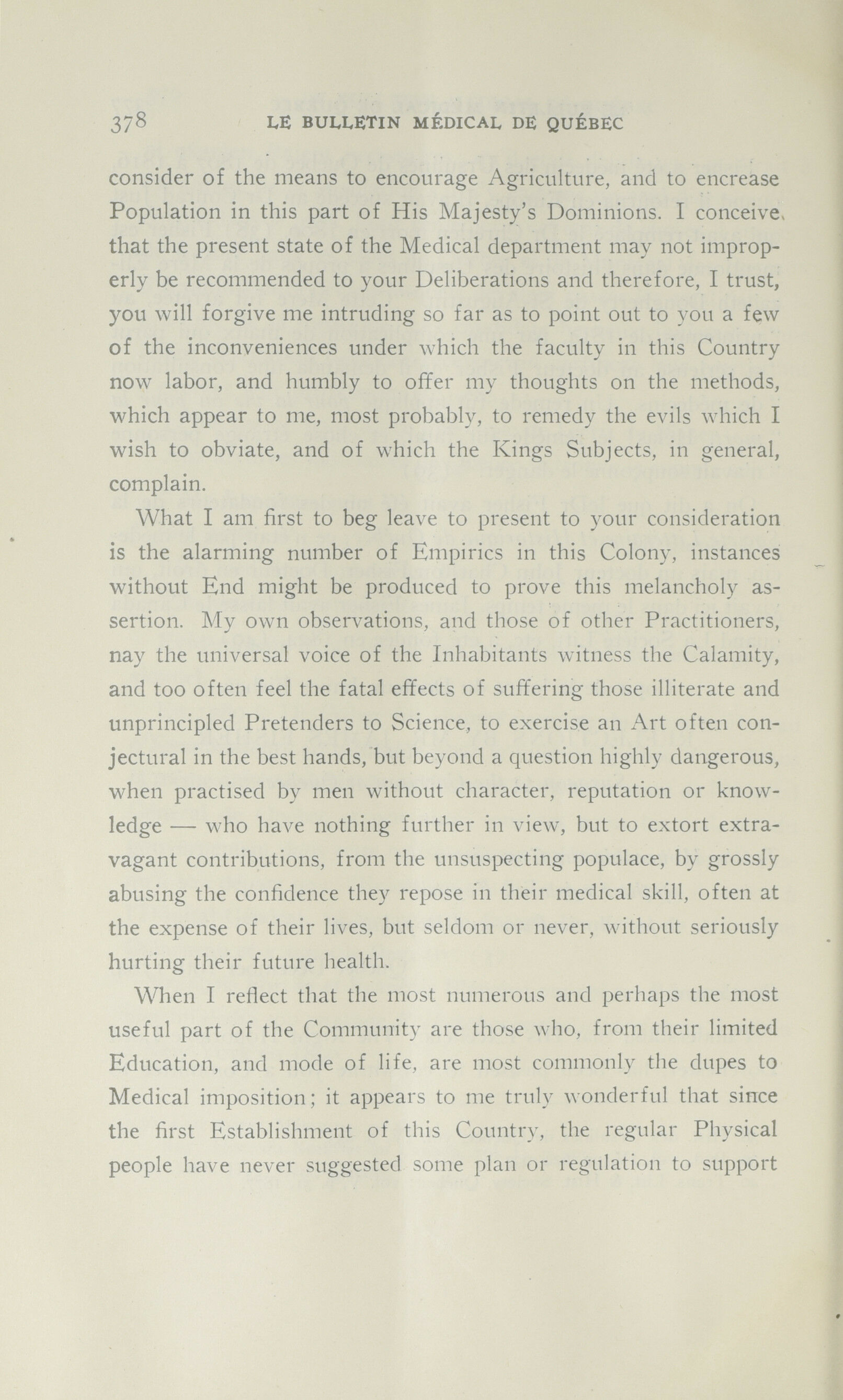 378 LE BULLETIN MÉDICAL DE QUÉBEC

consider of the means to encourage Agriculture, and to encrease Population in this part of His Majesty's Dominions. I conceive that the present state of the Medical department may not improperly be recommended to your Deliberations and therefore, I trust, you will forgive me intruding so far as to point out to you a few of the inconveniences under which the faculty in this Country now labor, and humbly to offer my thoughts on the methods, which appear to me, most probably, to remedy the evils which I wish to obviate, and of which the Kings Subjects, in general, complain.

What I am first to beg leave to present to your consideration is the alarming number of Empirics in this Colony, instances without End might be produced to prove this melancholy assertion. My own observations, and those of other Practitioners, nay the universal voice of the Inhabitants witness the Calamity, and too often feel the fatal effects of suffering those illiterate and unprincipled Pretenders to Science, to exercise an Art often conjectural in the best hands, but beyond a question highly dangerous, when practised by men without character, reputation or knowledge — who have nothing further in view, but to extort extravagant contributions, from the unsuspecting populace, by grossly abusing the confidence they repose in their medical skill, often at the expense of their lives, but seldom or never, without seriously hurting their future health.

When I reflect that the most numerous and perhaps the most useful part of the Community are those who, from their limited Education, and mode of life, are most commonly the dupes to Medical imposition; it appears to me truly wonderful that since the first Establishment of this Country, the regular Physical people have never suggested some plan or regulation to support